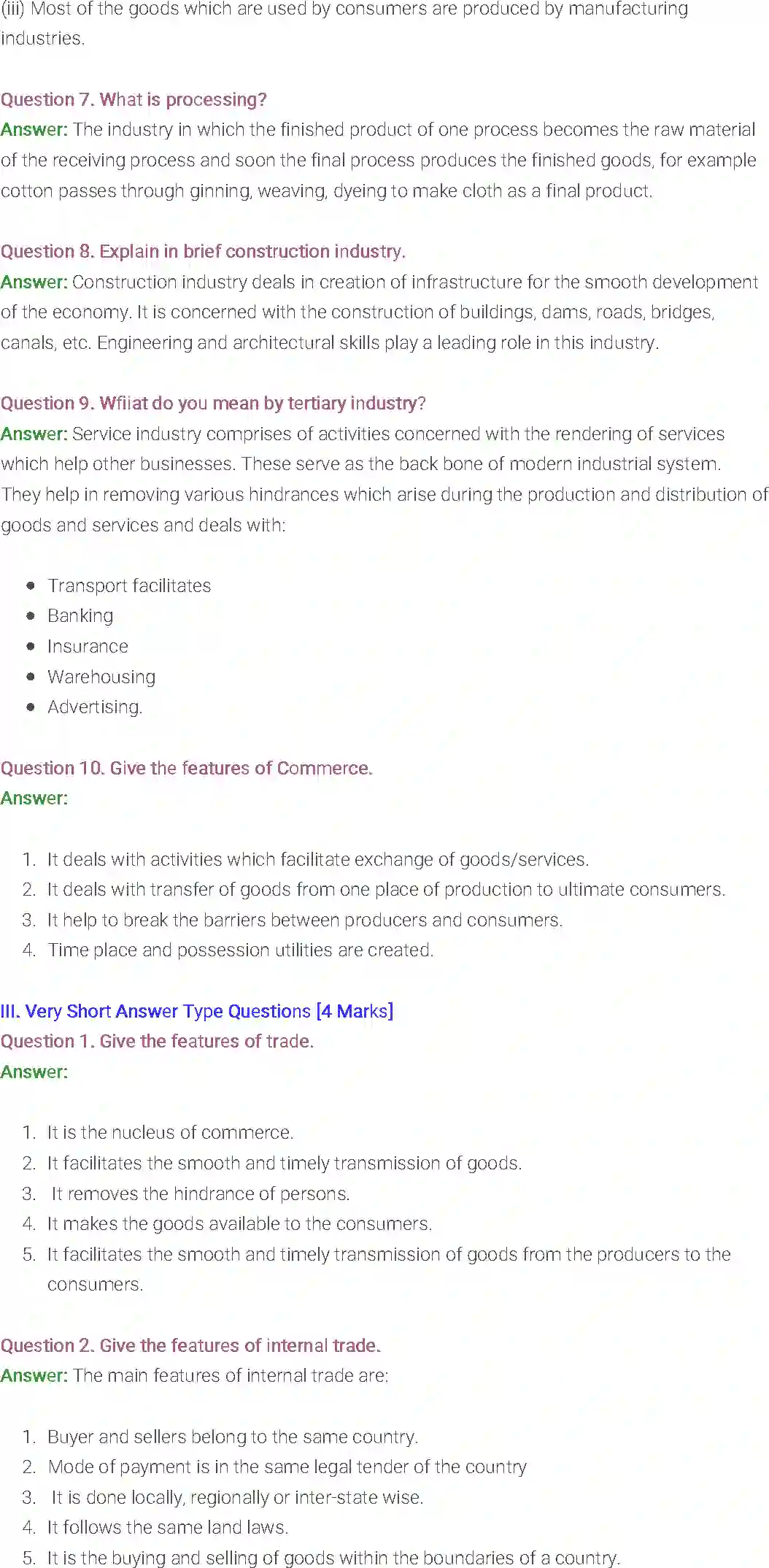 (iii) Most of the goods which are used by consumers are produced by manufacturing industries.

Question 7. What is processing?
Answer: The industry in which the finished product of one process becomes the raw material of the receiving process and soon the final process produces the finished goods, for example cotton passes through ginning, weaving, dyeing to make cloth as a final product.

Question 8. Explain in brief construction industry.
Answer: Construction industry deals in creation of infrastructure for the smooth development of the economy. It is concerned with the construction of buildings, dams, roads, bridges, canals, etc. Engineering and architectural skills play a leading role in this industry.

Question 9. Wfiiat do you mean by tertiary industry?
Answer: Service industry comprises of activities concerned with the rendering of services which help other businesses. These serve as the back bone of modern industrial system. They help in removing various hindrances which arise during the production and distribution of goods and services and deals with:

- Transport facilitates
- Banking
- Insurance
- Warehousing
- Advertising.

Question 10. Give the features of Commerce.
Answer:

1. It deals with activities which facilitate exchange of goods/services.
2. It deals with transfer of goods from one place of production to ultimate consumers.
3. It help to break the barriers between producers and consumers.
4. Time place and possession utilities are created.

III. Very Short Answer Type Questions [4 Marks]
Question 1. Give the features of trade.
Answer:

1. It is the nucleus of commerce.
2. It facilitates the smooth and timely transmission of goods.
3. It removes the hindrance of persons.
4. It makes the goods available to the consumers.
5. It facilitates the smooth and timely transmission of goods from the producers to the consumers.

Question 2. Give the features of internal trade.
Answer: The main features of internal trade are:

1. Buyer and sellers belong to the same country.
2. Mode of payment is in the same legal tender of the country
3. It is done locally, regionally or inter-state wise.
4. It follows the same land laws.
5. It is the buying and selling of goods within the boundaries of a country.